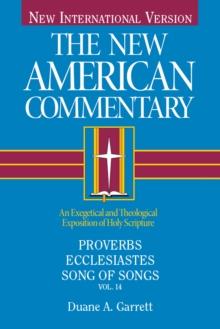 NEW INTERNATIONAL VERSION

THE NEW AMERICAN COMMENTARY

An Exegetical and Theological Exposition of Holy Scripture

PROVERBS
ECCLESIASTES
SONG OF SONGS
VOL. 14

Duane A. Garrett